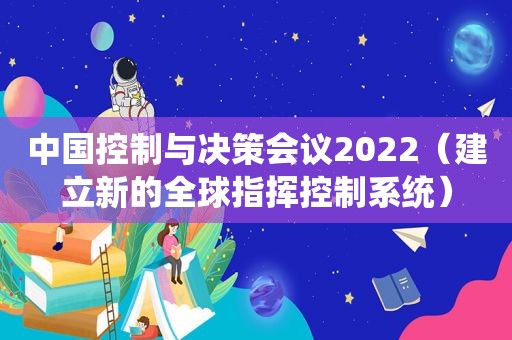 中国控制与决策会议2022（建立新的全球指挥控制系统）